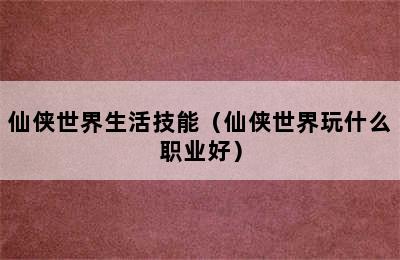 仙侠世界生活技能（仙侠世界玩什么职业好）